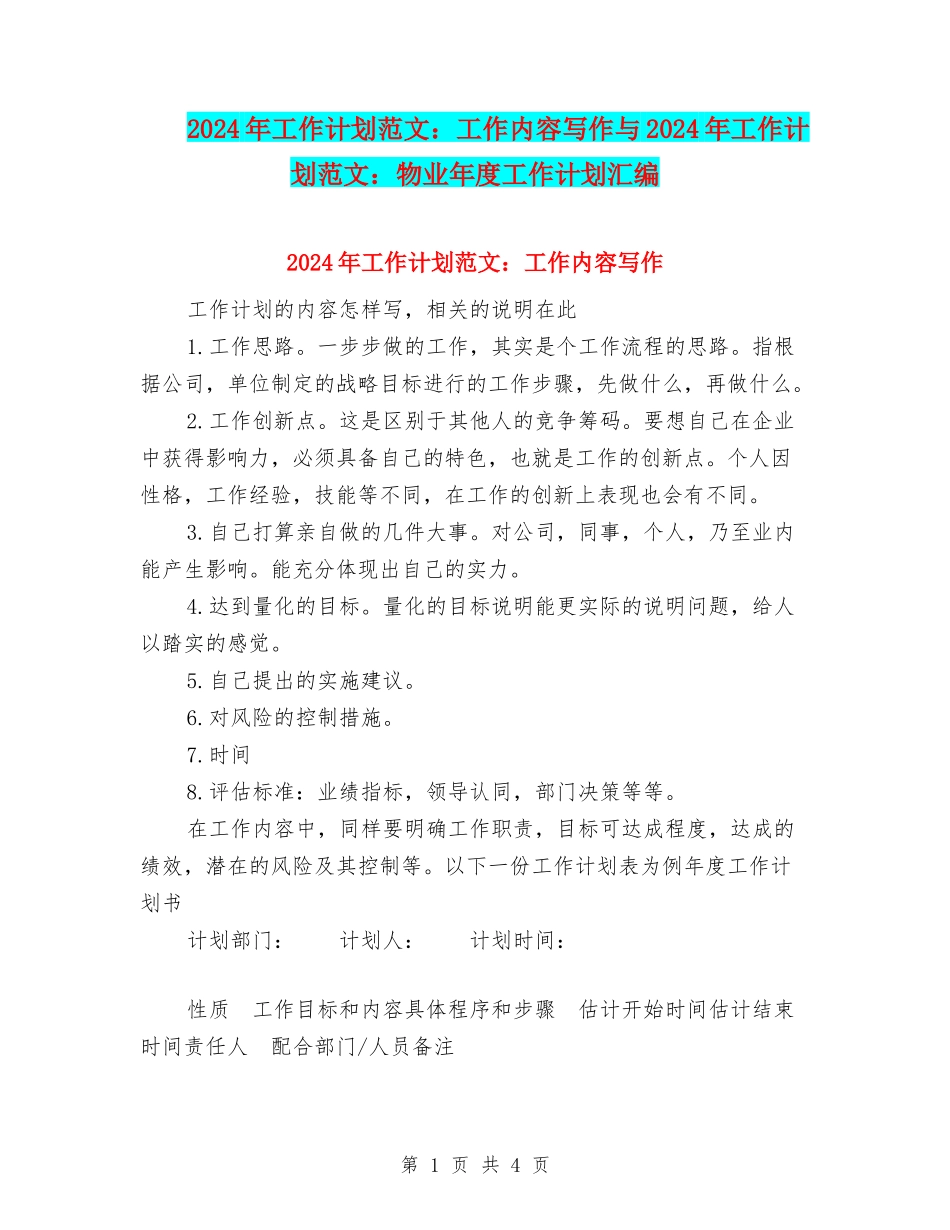 2024年工作计划范文：工作内容写作与2024年工作计划范文：物业年度工作计划汇编

2024年工作计划范文：工作内容写作

工作计划的内容怎样写，相关的说明在此

1.工作思路。一步步做的工作，其实是个工作流程的思路。指根据公司，单位制定的战略目标进行的工作步骤，先做什么，再做什么。

2.工作创新点。这是区别于其他人的竞争筹码。要想自己在企业中获得影响力，必须具备自己的特色，也就是工作的创新点。个人因性格，工作经验，技能等不同，在工作的创新上表现也会有不同。

3.自己打算亲自做的几件大事。对公司，同事，个人，乃至业内能产生影响。能充分体现出自己的实力。

4.达到量化的目标。量化的目标说明能更实际的说明问题，给人以踏实的感觉。

5.自己提出的实施建议。

6.对风险的控制措施。

7.时间

8.评估标准：业绩指标，领导认同，部门决策等等。

在工作内容中，同样要明确工作职责，目标可达成程度，达成的绩效，潜在的风险及其控制等。以下一份工作计划表为例年度工作计划书

计划部门：　　计划人：　　计划时间：

性质　工作目标和内容具体程序和步骤　估计开始时间估计结束时间责任人　配合部门/人员备注

第 1 页 共 4 页